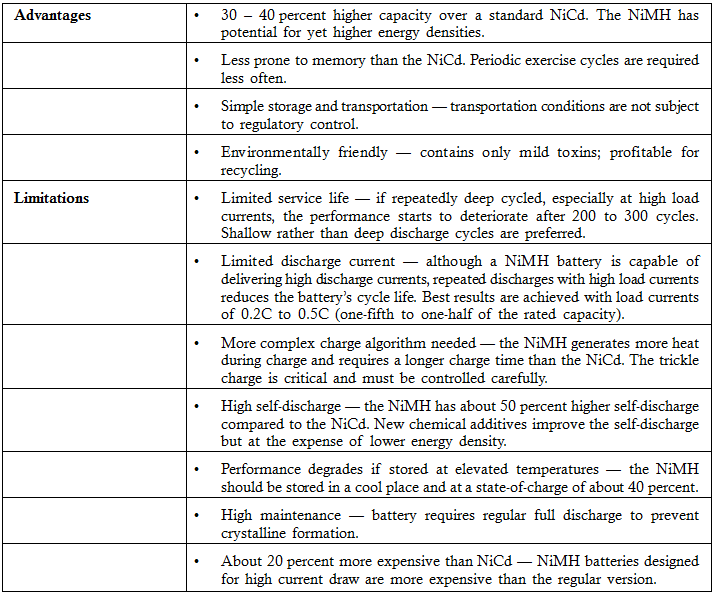 | | |
|---|---|
| **Advantages** | • 30 – 40 percent higher capacity over a standard NiCd. The NiMH has potential for yet higher energy densities. |
| | • Less prone to memory than the NiCd. Periodic exercise cycles are required less often. |
| | • Simple storage and transportation — transportation conditions are not subject to regulatory control. |
| | • Environmentally friendly — contains only mild toxins; profitable for recycling. |
| **Limitations** | • Limited service life — if repeatedly deep cycled, especially at high load currents, the performance starts to deteriorate after 200 to 300 cycles. Shallow rather than deep discharge cycles are preferred. |
| | • Limited discharge current — although a NiMH battery is capable of delivering high discharge currents, repeated discharges with high load currents reduces the battery's cycle life. Best results are achieved with load currents of 0.2C to 0.5C (one-fifth to one-half of the rated capacity). |
| | • More complex charge algorithm needed — the NiMH generates more heat during charge and requires a longer charge time than the NiCd. The trickle charge is critical and must be controlled carefully. |
| | • High self-discharge — the NiMH has about 50 percent higher self-discharge compared to the NiCd. New chemical additives improve the self-discharge but at the expense of lower energy density. |
| | • Performance degrades if stored at elevated temperatures — the NiMH should be stored in a cool place and at a state-of-charge of about 40 percent. |
| | • High maintenance — battery requires regular full discharge to prevent crystalline formation. |
| | • About 20 percent more expensive than NiCd — NiMH batteries designed for high current draw are more expensive than the regular version. |